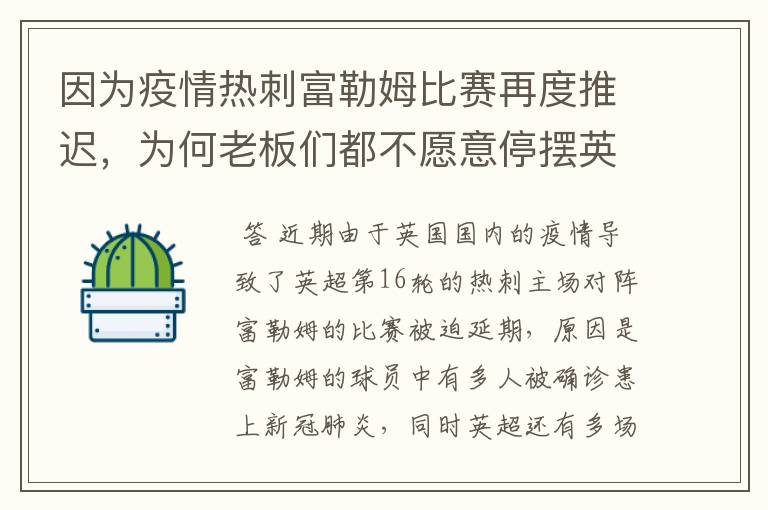 因为疫情热刺富勒姆比赛再度推迟，为何老板们都不愿意停摆英

答 近期由于英国国内的疫情导致了英超第16轮的热刺主场对阵富勒姆的比赛被迫延期，原因是富勒姆的球员中有多人被确诊患上新冠肺炎，同时英超还有多场